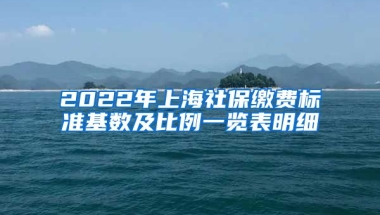 2022年上海社保缴费标准基数及比例一览表明细